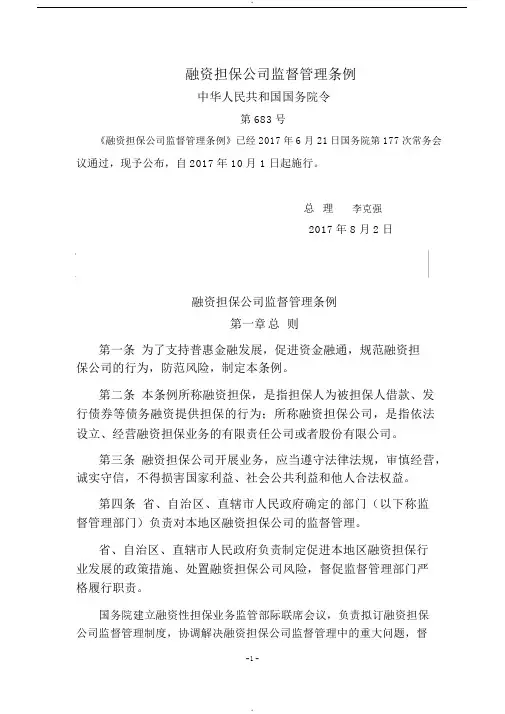 融资担保公司监督管理条例

中华人民共和国国务院令

第 683 号

《融资担保公司监督管理条例》已经 2017 年 6 月 21 日国务院第 177 次常务会议通过，现予公布，自 2017 年 10 月 1 日起施行。

总 理 李克强

2017 年 8 月 2 日

融资担保公司监督管理条例

第一章 总 则

第一条 为了支持普惠金融发展，促进资金融通，规范融资担保公司的行为，防范风险，制定本条例。

第二条 本条例所称融资担保，是指担保人为被担保人借款、发行债券等债务融资提供担保的行为；所称融资担保公司，是指依法设立、经营融资担保业务的有限责任公司或者股份有限公司。

第三条 融资担保公司开展业务，应当遵守法律法规，审慎经营，诚实守信，不得损害国家利益、社会公共利益和他人合法权益。

第四条 省、自治区、直辖市人民政府确定的部门（以下称监督管理部门）负责对本地区融资担保公司的监督管理。

省、自治区、直辖市人民政府负责制定促进本地区融资担保行业发展的政策措施、处置融资担保公司风险，督促监督管理部门严格履行职责。

国务院建立融资性担保业务监管部际联席会议，负责拟订融资担保公司监督管理制度，协调解决融资担保公司监督管理中的重大问题，督

-1-